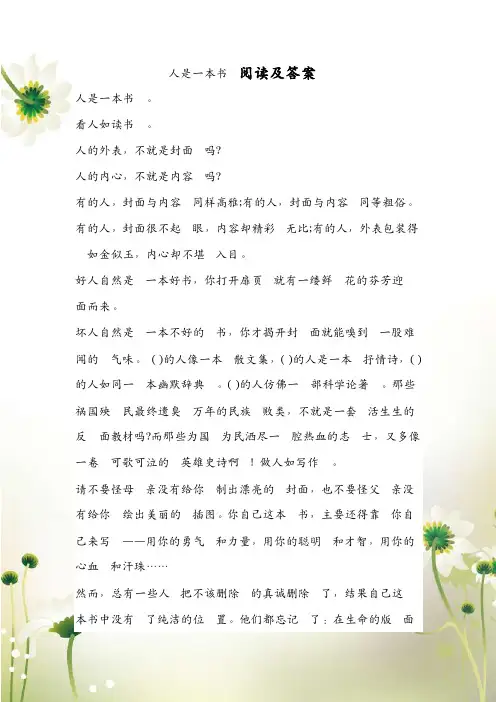 人是一本书 阅读及答案

人是一本书 。

看人如读书 。

人的外表，不就是封面 吗?

人的内心，不就是内容 吗?

有的人，封面与内容 同样高雅;有的人，封面与内容 同等粗俗。

有的人，封面很不起 眼，内容却精彩 无比;有的人，外表包装得 如金似玉，内心却不堪 入目。

好人自然是 一本好书，你打开扉页 就有一缕鲜 花的芬芳迎面而来。

坏人自然是 一本不好的 书，你才揭开封 面就能嗅到 一股难闻的 气味。( )的人像一本 散文集，( )的人是一本 抒情诗，( )的人如同一 本幽默辞典 。( )的人仿佛一 部科学论著 。那些祸国殃 民最终遗臭 万年的民族 败类，不就是一套 活生生的反 面教材吗?而那些为国 为民洒尽一 腔热血的志 士，又多像一卷 可歌可泣的 英雄史诗啊 !做人如写作 。

请不要怪母 亲没有给你 制出漂亮的 封面，也不要怪父 亲没有给你 绘出美丽的 插图。你自己这本 书，主要还得靠 你自己来写 ——用你的勇气 和力量，用你的聪明 和才智，用你的心血 和汗珠……

然而，总有一些人 把不该删除 的真诚删除 了，结果自己这本书中没有 了纯洁的位 置。他们都忘记 了：在生命的版 面